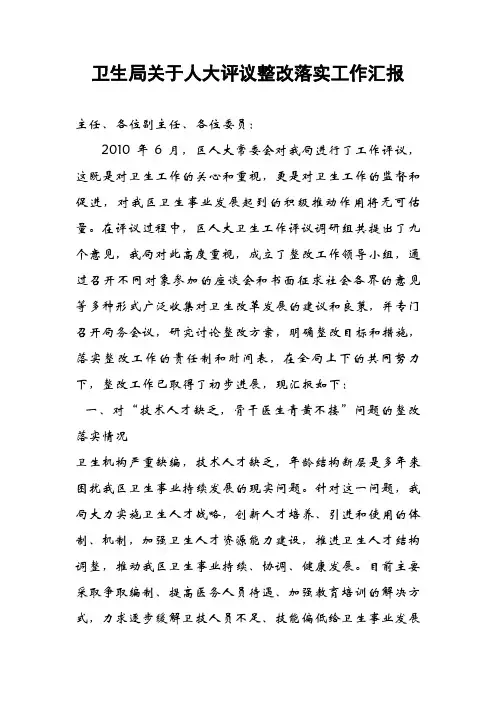 卫生局关于人大评议整改落实工作汇报

主任、各位副主任、各位委员：

2010 年 6 月，区人大常委会对我局进行了工作评议，这既是对卫生工作的关心和重视，更是对卫生工作的监督和促进，对我区卫生事业发展起到的积极推动作用将无可估量。在评议过程中，区人大卫生工作评议调研组共提出了九个意见，我局对此高度重视，成立了整改工作领导小组，通过召开不同对象参加的座谈会和书面征求社会各界的意见等多种形式广泛收集对卫生改革发展的建议和良策，并专门召开局务会议，研究讨论整改方案，明确整改目标和措施，落实整改工作的责任制和时间表，在全局上下的共同努力下，整改工作已取得了初步进展，现汇报如下：

一、对“技术人才缺乏，骨干医生青黄不接”问题的整改落实情况

卫生机构严重缺编，技术人才缺乏，年龄结构断层是多年来困扰我区卫生事业持续发展的现实问题。针对这一问题，我局大力实施卫生人才战略，创新人才培养、引进和使用的体制、机制，加强卫生人才资源能力建设，推进卫生人才结构调整，推动我区卫生事业持续、协调、健康发展。目前主要采取争取编制、提高医务人员待遇、加强教育培训的解决方式，力求逐步缓解卫技人员不足、技能偏低给卫生事业发展